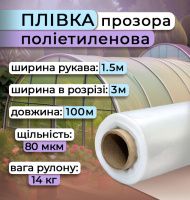 ПЛІВКА прозора поліетиленова

ширина рукава: 1.5м

ширина в розрізі: 3м

довжина: 100м

щільність: 80 мкм

вага рулону: 14 кг